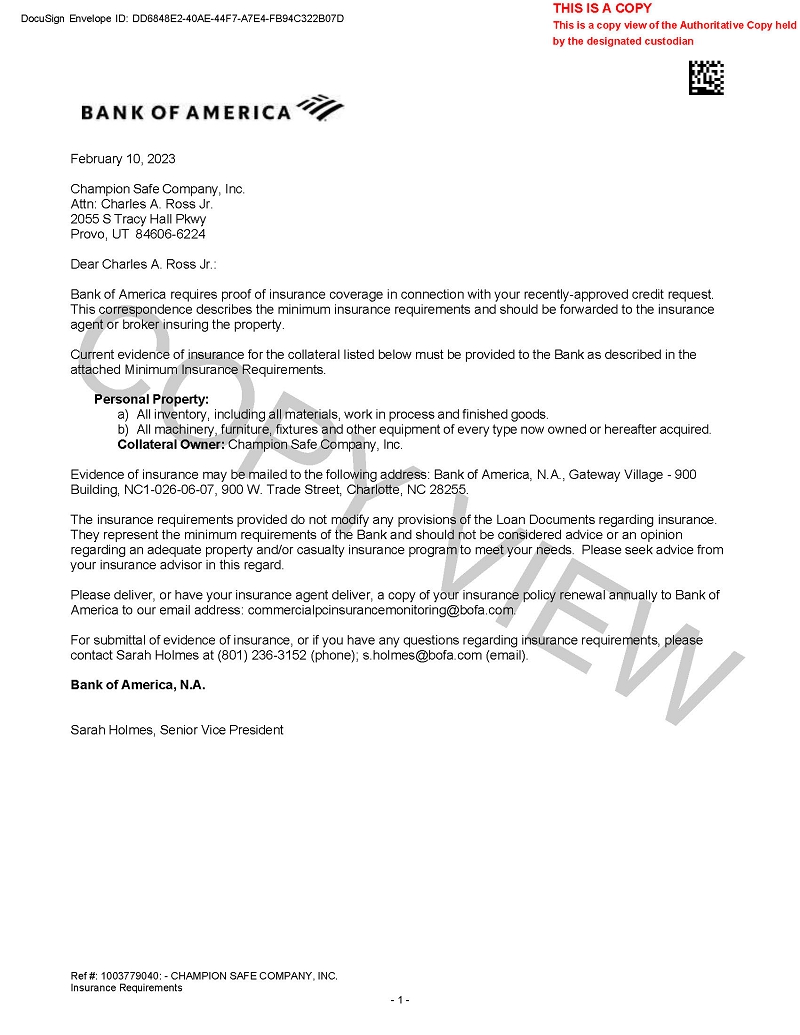 DocuSign Envelope ID: DD6848E2-40AE-44F7-A7E4-FB94C322B07D

THIS IS A COPY
This is a copy view of the Authoritative Copy held by the designated custodian

BANK OF AMERICA

February 10, 2023

Champion Safe Company, Inc.
Attn: Charles A. Ross Jr.
2055 S Tracy Hall Pkwy
Provo, UT 84606-6224

Dear Charles A. Ross Jr.:

Bank of America requires proof of insurance coverage in connection with your recently-approved credit request. This correspondence describes the minimum insurance requirements and should be forwarded to the insurance agent or broker insuring the property.

Current evidence of insurance for the collateral listed below must be provided to the Bank as described in the attached Minimum Insurance Requirements.

Personal Property:
a) All inventory, including all materials, work in process and finished goods.
b) All machinery, furniture, fixtures and other equipment of every type now owned or hereafter acquired.
Collateral Owner: Champion Safe Company, Inc.

Evidence of insurance may be mailed to the following address: Bank of America, N.A., Gateway Village - 900 Building, NC1-026-06-07, 900 W. Trade Street, Charlotte, NC 28255.

The insurance requirements provided do not modify any provisions of the Loan Documents regarding insurance. They represent the minimum requirements of the Bank and should not be considered advice or an opinion regarding an adequate property and/or casualty insurance program to meet your needs. Please seek advice from your insurance advisor in this regard.

Please deliver, or have your insurance agent deliver, a copy of your insurance policy renewal annually to Bank of America to our email address: commercialpcinsurancemonitoring@bofa.com.

For submittal of evidence of insurance, or if you have any questions regarding insurance requirements, please contact Sarah Holmes at (801) 236-3152 (phone); s.holmes@bofa.com (email).

Bank of America, N.A.

Sarah Holmes, Senior Vice President

COPY VIEW

Ref #: 1003779040: - CHAMPION SAFE COMPANY, INC.
Insurance Requirements

- 1 -